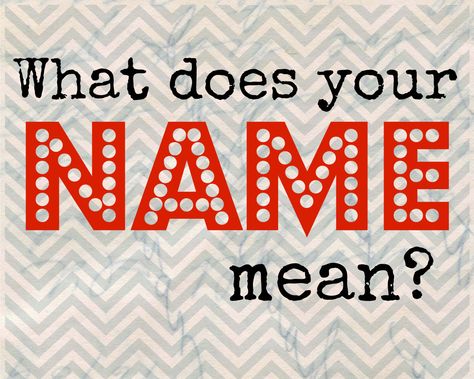 What does your
NAME
mean?